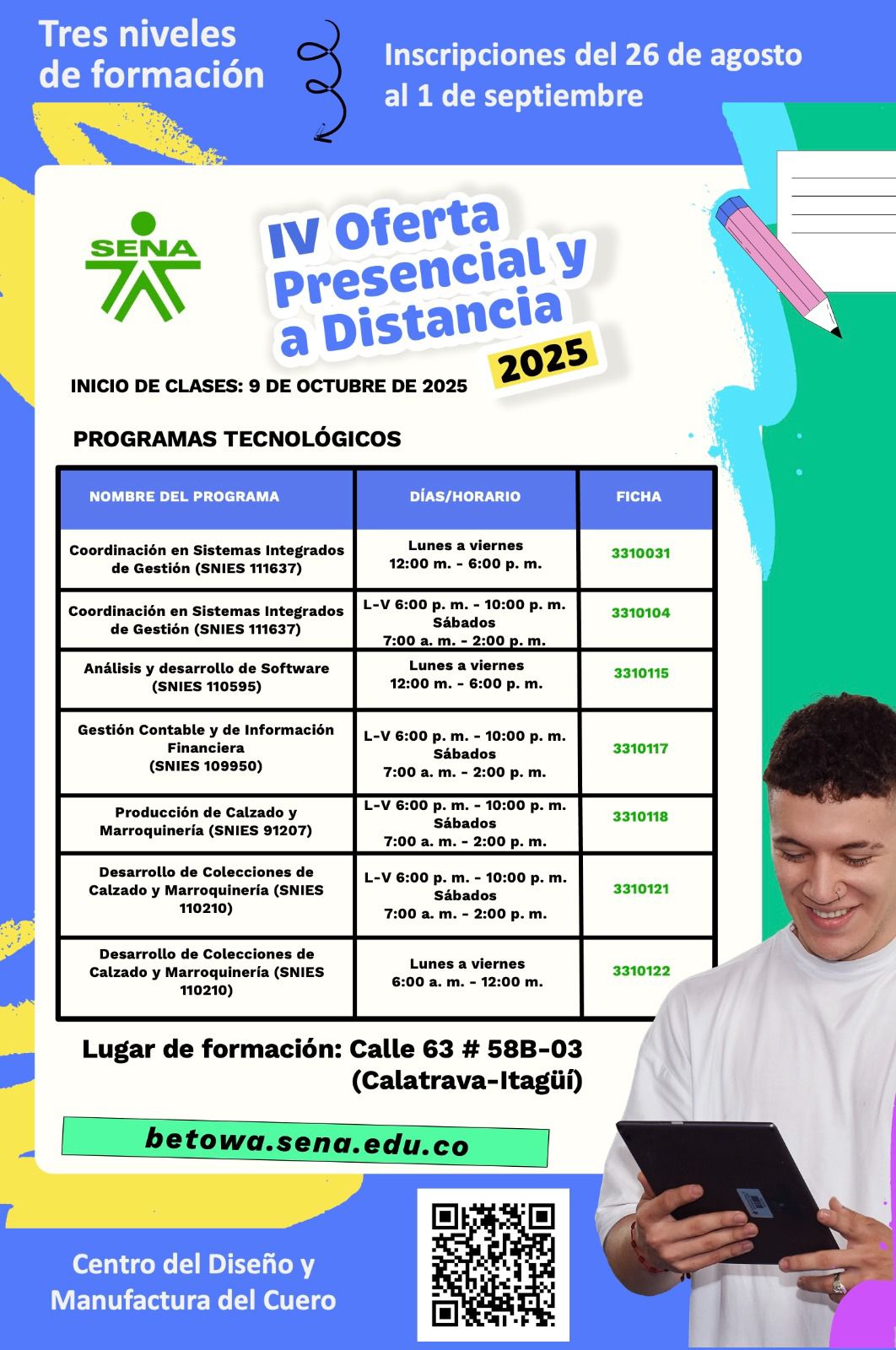 Tres niveles de formación

Inscripciones del 26 de agosto al 1 de septiembre

SENA

IV Oferta Presencial y a Distancia

2025

INICIO DE CLASES: 9 DE OCTUBRE DE 2025

PROGRAMAS TECNOLÓGICOS

| NOMBRE DEL PROGRAMA | DÍAS/HORARIO | FICHA |
|---|---|---|
| Coordinación en Sistemas Integrados de Gestión (SNIES 111637) | Lunes a viernes 12:00 m. - 6:00 p. m. | 3310031 |
| Coordinación en Sistemas Integrados de Gestión (SNIES 111637) | L-V 6:00 p. m. - 10:00 p. m. Sábados 7:00 a. m. - 2:00 p. m. | 3310104 |
| Análisis y desarrollo de Software (SNIES 110595) | Lunes a viernes 12:00 m. - 6:00 p. m. | 3310115 |
| Gestión Contable y de Información Financiera (SNIES 109950) | L-V 6:00 p. m. - 10:00 p. m. Sábados 7:00 a. m. - 2:00 p. m. | 3310117 |
| Producción de Calzado y Marroquinería (SNIES 91207) | L-V 6:00 p. m. - 10:00 p. m. Sábados 7:00 a. m. - 2:00 p. m. | 3310118 |
| Desarrollo de Colecciones de Calzado y Marroquinería (SNIES 110210) | L-V 6:00 p. m. - 10:00 p. m. Sábados 7:00 a. m. - 2:00 p. m. | 3310121 |
| Desarrollo de Colecciones de Calzado y Marroquinería (SNIES 110210) | Lunes a viernes 6:00 a. m. - 12:00 m. | 3310122 |

Lugar de formación: Calle 63 # 58B-03 (Calatrava-Itagüí)

betowa.sena.edu.co

Centro del Diseño y Manufactura del Cuero